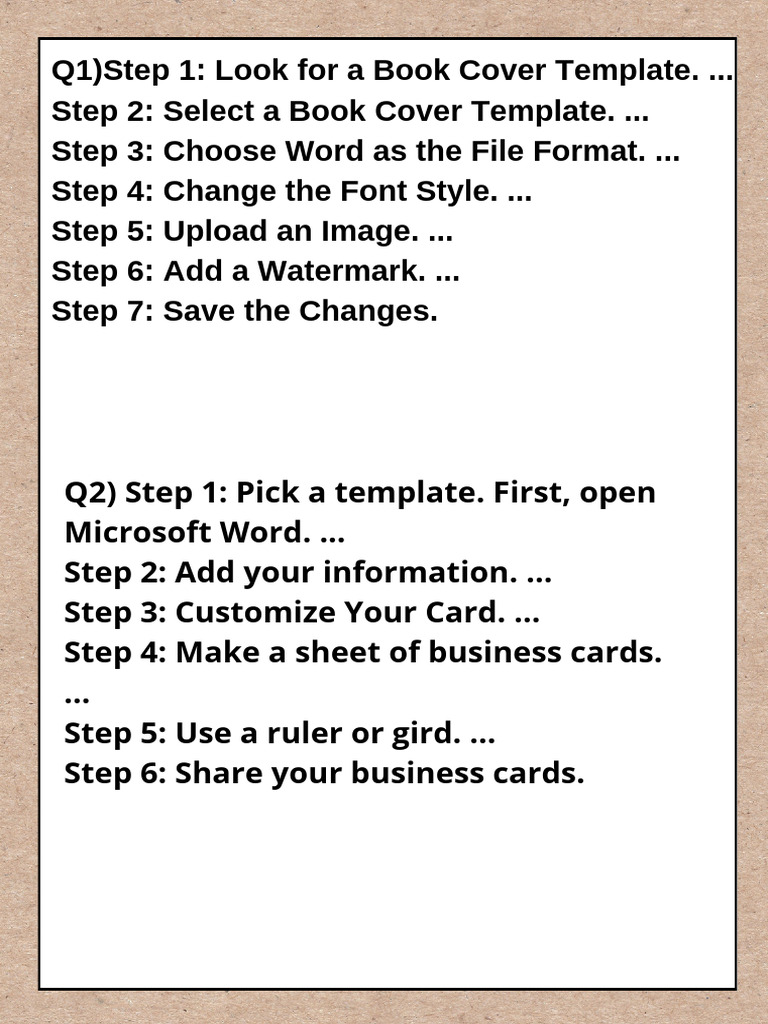 Q1)Step 1: Look for a Book Cover Template. ...
Step 2: Select a Book Cover Template. ...
Step 3: Choose Word as the File Format. ...
Step 4: Change the Font Style. ...
Step 5: Upload an Image. ...
Step 6: Add a Watermark. ...
Step 7: Save the Changes.

Q2) Step 1: Pick a template. First, open Microsoft Word. ...
Step 2: Add your information. ...
Step 3: Customize Your Card. ...
Step 4: Make a sheet of business cards. ...
Step 5: Use a ruler or gird. ...
Step 6: Share your business cards.